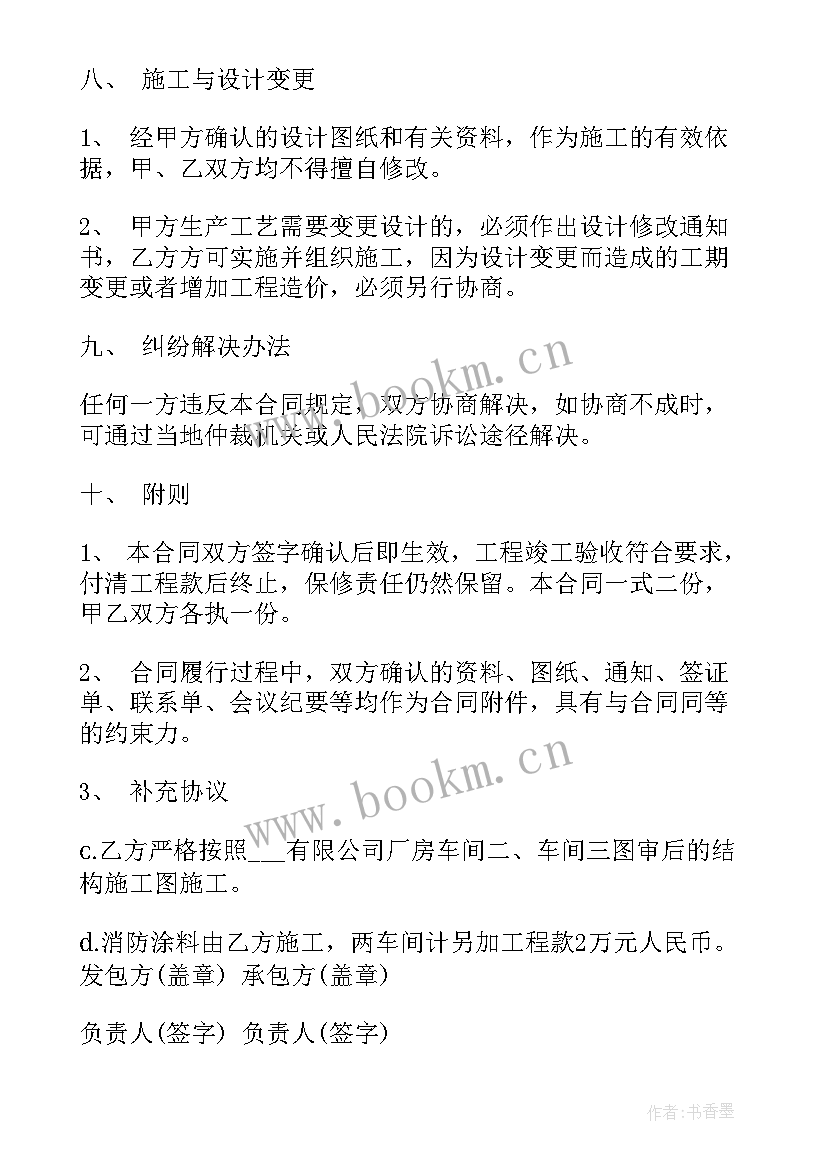 八、 施工与设计变更

1、 经甲方确认的设计图纸和有关资料，作为施工的有效依据，甲、乙双方均不得擅自修改。

2、 甲方生产工艺需要变更设计的，必须作出设计修改通知书，乙方方可实施并组织施工，因为设计变更而造成的工期变更或者增加工程造价，必须另行协商。

九、 纠纷解决办法

任何一方违反本合同规定，双方协商解决，如协商不成时，可通过当地仲裁机关或人民法院诉讼途径解决。

十、 附则

1、 本合同双方签字确认后即生效，工程竣工验收符合要求，付清工程款后终止，保修责任仍然保留。本合同一式二份，甲乙双方各执一份。

2、 合同履行过程中，双方确认的资料、图纸、通知、签证单、联系单、会议纪要等均作为合同附件，具有与合同同等的约束力。

3、 补充协议

c.乙方严格按照___有限公司厂房车间二、车间三图审后的结构施工图施工。

d.消防涂料由乙方施工，两车间计另加工程款2万元人民币。发包方(盖章) 承包方(盖章)

负责人(签字) 负责人(签字)

www.bookm.cn

www.bookm.cn

作者:书香墨